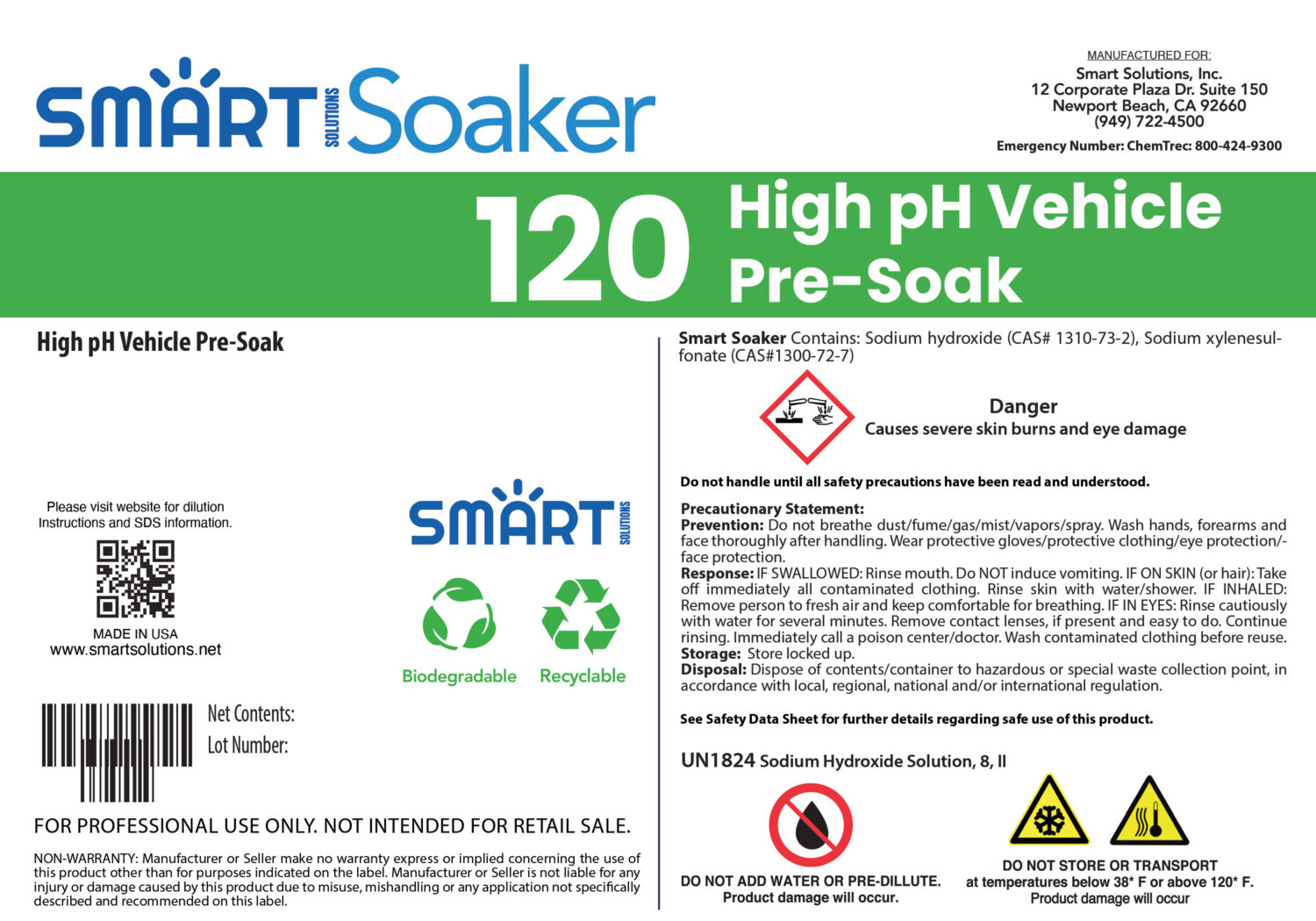 SMART SOLUTIONS Soaker

MANUFACTURED FOR:
Smart Solutions, Inc.
12 Corporate Plaza Dr. Suite 150
Newport Beach, CA 92660
(949) 722-4500

Emergency Number: ChemTrec: 800-424-9300

120 High pH Vehicle Pre-Soak

High pH Vehicle Pre-Soak

Please visit website for dilution Instructions and SDS information.

MADE IN USA
www.smartsolutions.net

SMART SOLUTIONS

Biodegradable Recyclable

Net Contents:
Lot Number:

FOR PROFESSIONAL USE ONLY. NOT INTENDED FOR RETAIL SALE.

NON-WARRANTY: Manufacturer or Seller make no warranty express or implied concerning the use of this product other than for purposes indicated on the label. Manufacturer or Seller is not liable for any injury or damage caused by this product due to misuse, mishandling or any application not specifically described and recommended on this label.

Smart Soaker Contains: Sodium hydroxide (CAS# 1310-73-2), Sodium xylenesulfonate (CAS#1300-72-7)

Danger
Causes severe skin burns and eye damage

Do not handle until all safety precautions have been read and understood.

Precautionary Statement:
Prevention: Do not breathe dust/fume/gas/mist/vapors/spray. Wash hands, forearms and face thoroughly after handling. Wear protective gloves/protective clothing/eye protection/-face protection.
Response: IF SWALLOWED: Rinse mouth. Do NOT induce vomiting. IF ON SKIN (or hair): Take off immediately all contaminated clothing. Rinse skin with water/shower. IF INHALED: Remove person to fresh air and keep comfortable for breathing. IF IN EYES: Rinse cautiously with water for several minutes. Remove contact lenses, if present and easy to do. Continue rinsing. Immediately call a poison center/doctor. Wash contaminated clothing before reuse.
Storage: Store locked up.
Disposal: Dispose of contents/container to hazardous or special waste collection point, in accordance with local, regional, national and/or international regulation.

See Safety Data Sheet for further details regarding safe use of this product.

UN1824 Sodium Hydroxide Solution, 8, II

DO NOT ADD WATER OR PRE-DILLUTE.
Product damage will occur.

DO NOT STORE OR TRANSPORT
at temperatures below 38* F or above 120* F.
Product damage will occur